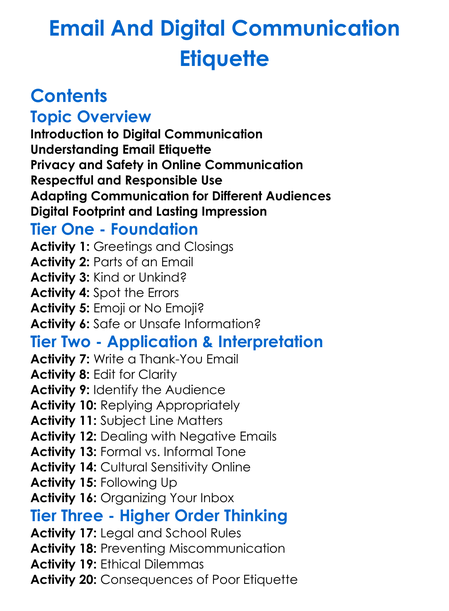 Email And Digital Communication Etiquette

Contents

Topic Overview

Introduction to Digital Communication
Understanding Email Etiquette
Privacy and Safety in Online Communication
Respectful and Responsible Use
Adapting Communication for Different Audiences
Digital Footprint and Lasting Impression

Tier One - Foundation

Activity 1: Greetings and Closings
Activity 2: Parts of an Email
Activity 3: Kind or Unkind?
Activity 4: Spot the Errors
Activity 5: Emoji or No Emoji?
Activity 6: Safe or Unsafe Information?

Tier Two - Application & Interpretation

Activity 7: Write a Thank-You Email
Activity 8: Edit for Clarity
Activity 9: Identify the Audience
Activity 10: Replying Appropriately
Activity 11: Subject Line Matters
Activity 12: Dealing with Negative Emails
Activity 13: Formal vs. Informal Tone
Activity 14: Cultural Sensitivity Online
Activity 15: Following Up
Activity 16: Organizing Your Inbox

Tier Three - Higher Order Thinking

Activity 17: Legal and School Rules
Activity 18: Preventing Miscommunication
Activity 19: Ethical Dilemmas
Activity 20: Consequences of Poor Etiquette